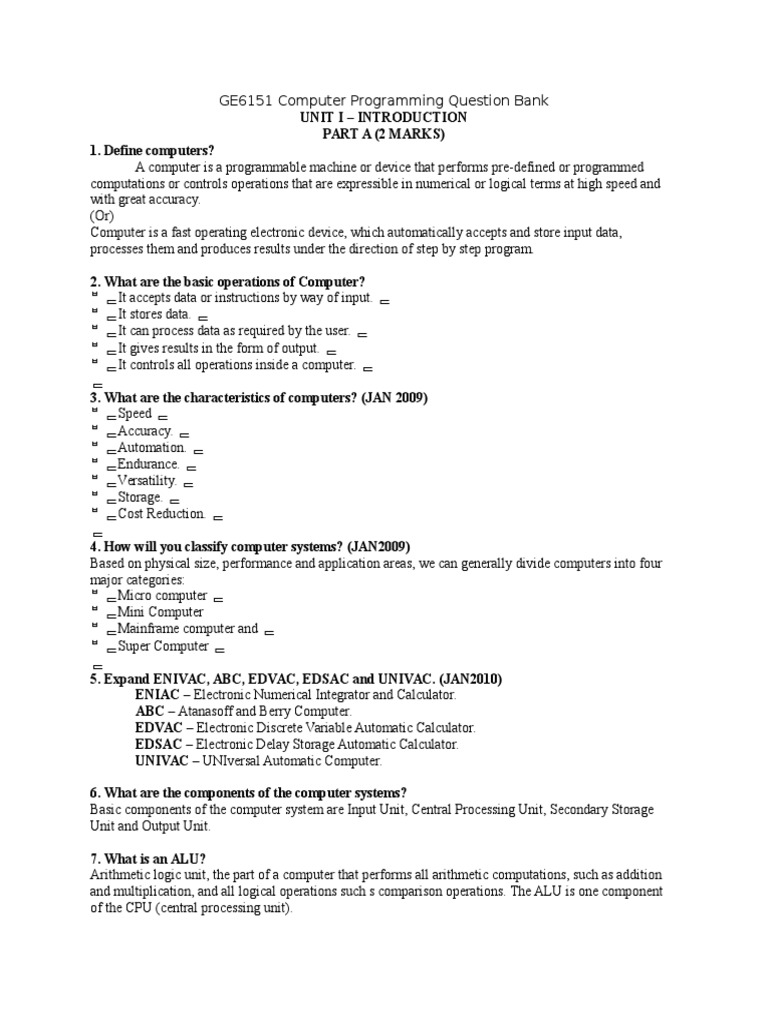 GE6151 Computer Programming Question Bank
UNIT I – INTRODUCTION
PART A (2 MARKS)

1. Define computers?
A computer is a programmable machine or device that performs pre-defined or programmed computations or controls operations that are expressible in numerical or logical terms at high speed and with great accuracy.
(Or)
Computer is a fast operating electronic device, which automatically accepts and store input data, processes them and produces results under the direction of step by step program.

2. What are the basic operations of Computer?
It accepts data or instructions by way of input.
It stores data.
It can process data as required by the user.
It gives results in the form of output.
It controls all operations inside a computer.

3. What are the characteristics of computers? (JAN 2009)
Speed
Accuracy.
Automation.
Endurance.
Versatility.
Storage.
Cost Reduction.

4. How will you classify computer systems? (JAN2009)
Based on physical size, performance and application areas, we can generally divide computers into four major categories:
Micro computer
Mini Computer
Mainframe computer and
Super Computer

5. Expand ENIVAC, ABC, EDVAC, EDSAC and UNIVAC. (JAN2010)
ENIAC – Electronic Numerical Integrator and Calculator.
ABC – Atanasoff and Berry Computer.
EDVAC – Electronic Discrete Variable Automatic Calculator.
EDSAC – Electronic Delay Storage Automatic Calculator.
UNIVAC – UNIversal Automatic Computer.

6. What are the components of the computer systems?
Basic components of the computer system are Input Unit, Central Processing Unit, Secondary Storage Unit and Output Unit.

7. What is an ALU?
Arithmetic logic unit, the part of a computer that performs all arithmetic computations, such as addition and multiplication, and all logical operations such s comparison operations. The ALU is one component of the CPU (central processing unit).